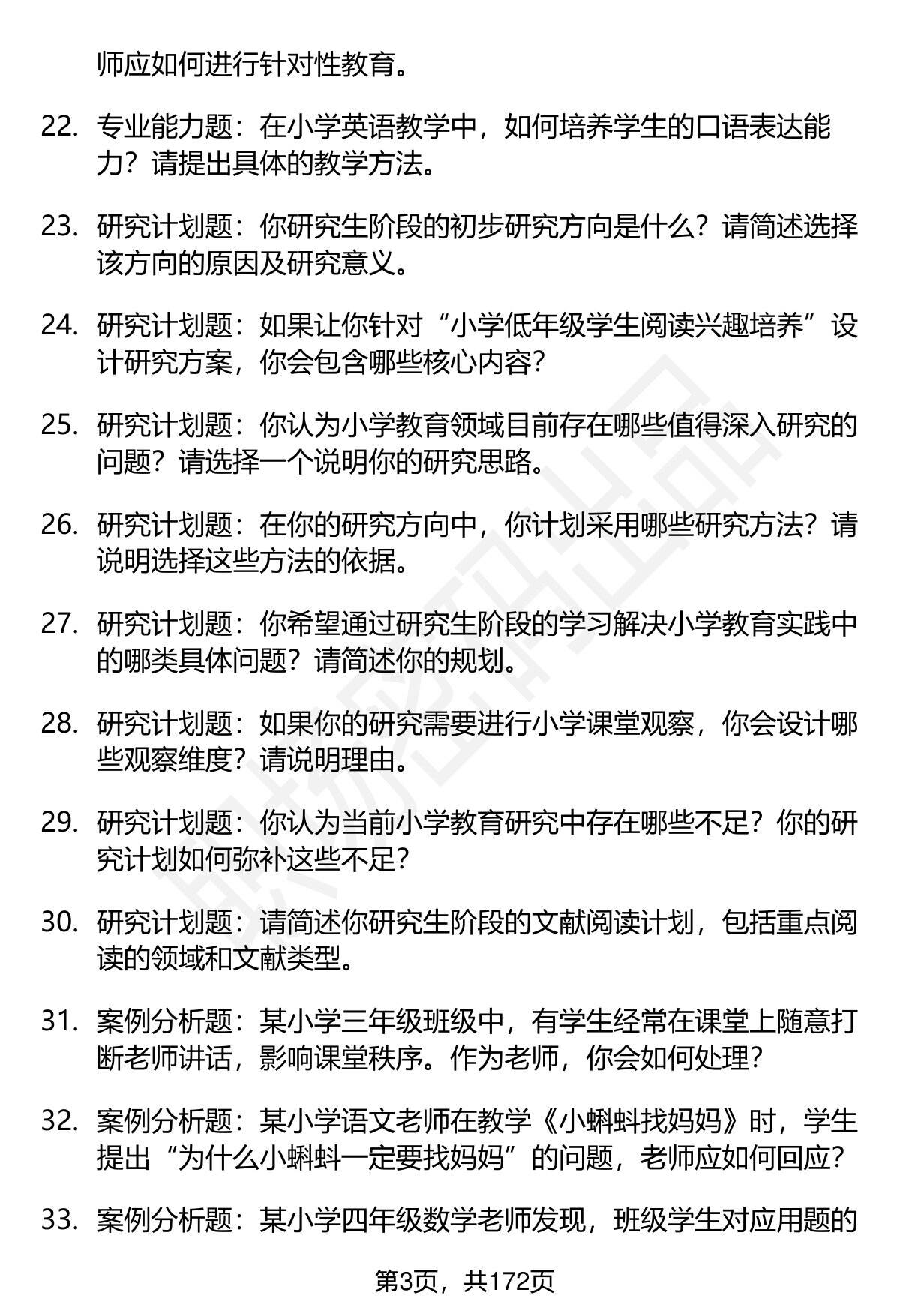 师应如何进行针对性教育。

22. 专业能力题：在小学英语教学中，如何培养学生的口语表达能力？请提出具体的教学方法。

23. 研究计划题：你研究生阶段的初步研究方向是什么？请简述选择该方向的原因及研究意义。

24. 研究计划题：如果让你针对“小学低年级学生阅读兴趣培养”设计研究方案，你会包含哪些核心内容？

25. 研究计划题：你认为小学教育领域目前存在哪些值得深入研究的问题？请选择一个说明你的研究思路。

26. 研究计划题：在你的研究方向中，你计划采用哪些研究方法？请说明选择这些方法的依据。

27. 研究计划题：你希望通过研究生阶段的学习解决小学教育实践中的哪类具体问题？请简述你的规划。

28. 研究计划题：如果你的研究需要进行小学课堂观察，你会设计哪些观察维度？请说明理由。

29. 研究计划题：你认为当前小学教育研究中存在哪些不足？你的研究计划如何弥补这些不足？

30. 研究计划题：请简述你研究生阶段的文献阅读计划，包括重点阅读的领域和文献类型。

31. 案例分析题：某小学三年级班级中，有学生经常在课堂上随意打断老师讲话，影响课堂秩序。作为老师，你会如何处理？

32. 案例分析题：某小学语文老师在教学《小蝌蚪找妈妈》时，学生提出“为什么小蝌蚪一定要找妈妈”的问题，老师应如何回应？

33. 案例分析题：某小学四年级数学老师发现，班级学生对应用题的

第3页，共172页